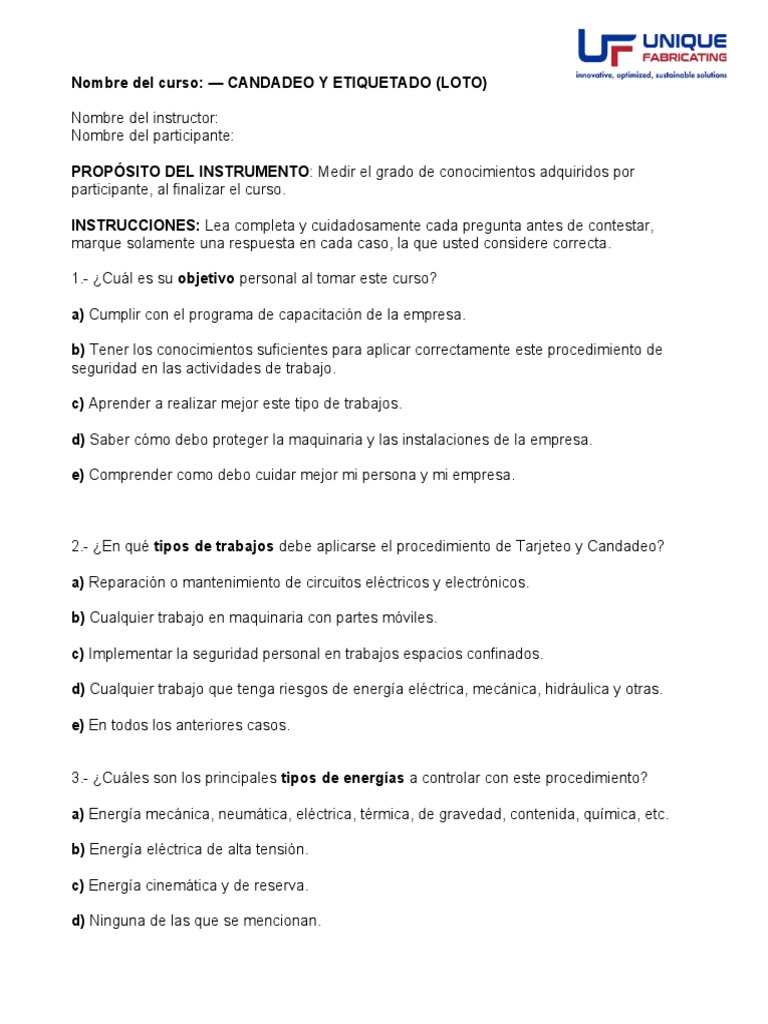 UF UNIQUE FABRICATING
innovative, optimized, sustainable solutions

Nombre del curso: — CANDADEO Y ETIQUETADO (LOTO)

Nombre del instructor:
Nombre del participante:

PROPÓSITO DEL INSTRUMENTO: Medir el grado de conocimientos adquiridos por participante, al finalizar el curso.

INSTRUCCIONES: Lea completa y cuidadosamente cada pregunta antes de contestar, marque solamente una respuesta en cada caso, la que usted considere correcta.

1.- ¿Cuál es su objetivo personal al tomar este curso?

a) Cumplir con el programa de capacitación de la empresa.

b) Tener los conocimientos suficientes para aplicar correctamente este procedimiento de seguridad en las actividades de trabajo.

c) Aprender a realizar mejor este tipo de trabajos.

d) Saber cómo debo proteger la maquinaria y las instalaciones de la empresa.

e) Comprender como debo cuidar mejor mi persona y mi empresa.

2.- ¿En qué tipos de trabajos debe aplicarse el procedimiento de Tarjeteo y Candadeo?

a) Reparación o mantenimiento de circuitos eléctricos y electrónicos.

b) Cualquier trabajo en maquinaria con partes móviles.

c) Implementar la seguridad personal en trabajos espacios confinados.

d) Cualquier trabajo que tenga riesgos de energía eléctrica, mecánica, hidráulica y otras.

e) En todos los anteriores casos.

3.- ¿Cuáles son los principales tipos de energías a controlar con este procedimiento?

a) Energía mecánica, neumática, eléctrica, térmica, de gravedad, contenida, química, etc.

b) Energía eléctrica de alta tensión.

c) Energía cinemática y de reserva.

d) Ninguna de las que se mencionan.